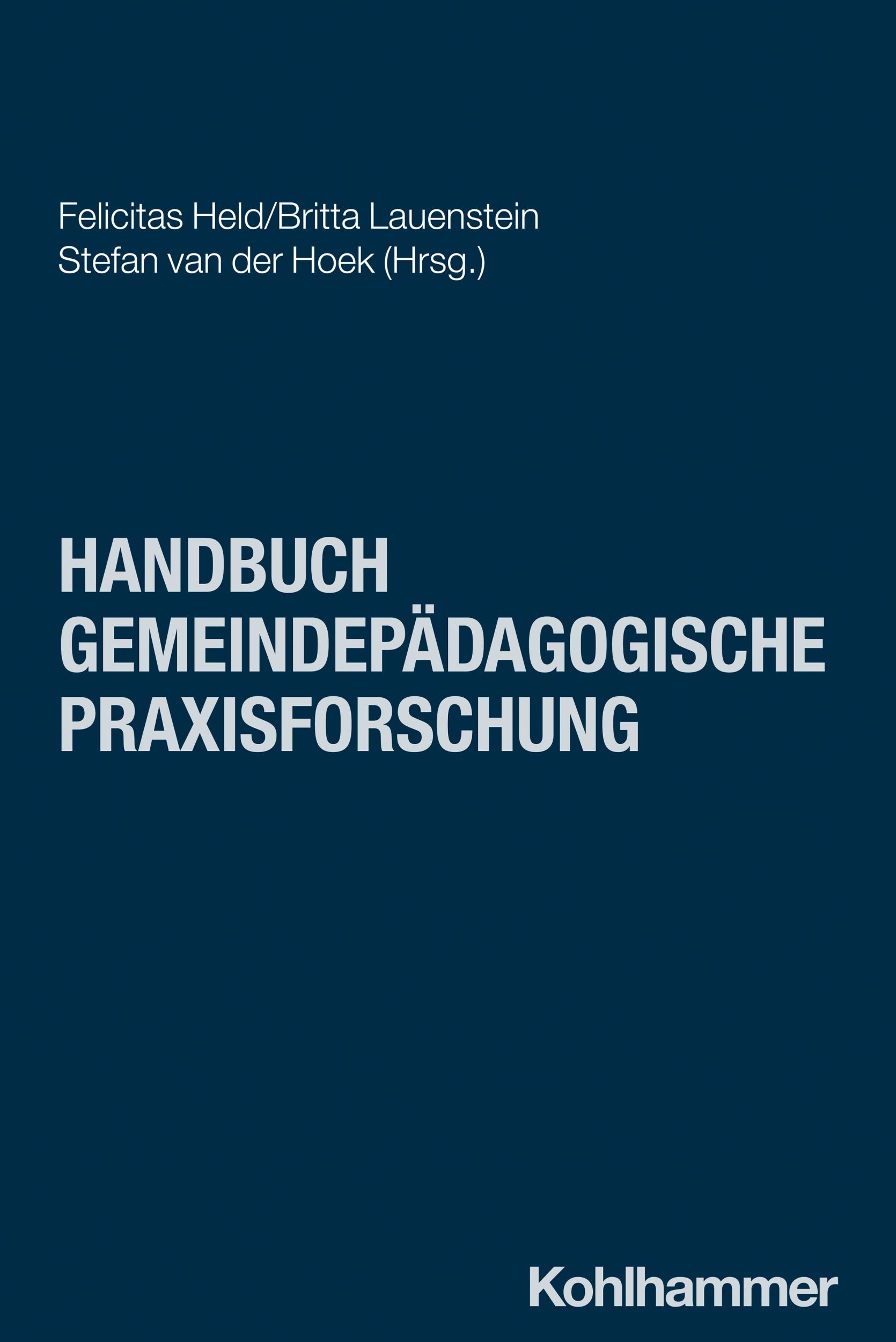 Felicitas Held/Britta Lauenstein
Stefan van der Hoek (Hrsg.)

HANDBUCH
GEMEINDEPÄDAGOGISCHE
PRAXISFORSCHUNG

Kohlhammer